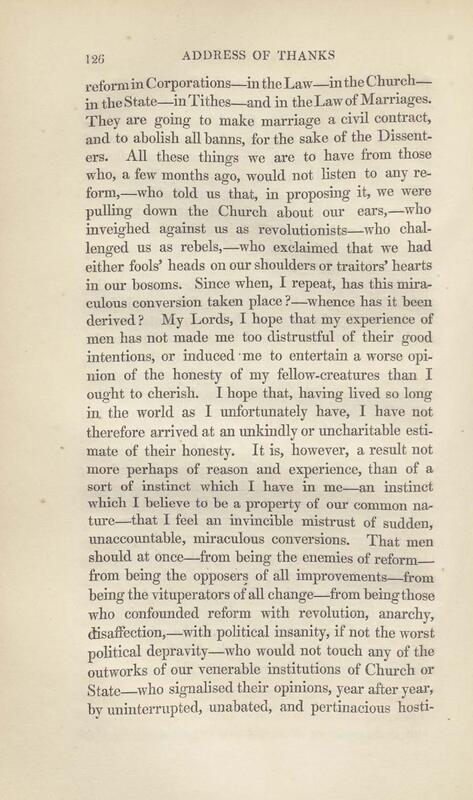 126 ADDRESS OF THANKS

reform in Corporations—in the Law—in the Church—in the State—in Tithes—and in the Law of Marriages. They are going to make marriage a civil contract, and to abolish all banns, for the sake of the Dissenters. All these things we are to have from those who, a few months ago, would not listen to any reform,—who told us that, in proposing it, we were pulling down the Church about our ears,—who inveighed against us as revolutionists—who challenged us as rebels,—who exclaimed that we had either fools' heads on our shoulders or traitors' hearts in our bosoms. Since when, I repeat, has this miraculous conversion taken place?—whence has it been derived? My Lords, I hope that my experience of men has not made me too distrustful of their good intentions, or induced me to entertain a worse opinion of the honesty of my fellow-creatures than I ought to cherish. I hope that, having lived so long in the world as I unfortunately have, I have not therefore arrived at an unkindly or uncharitable estimate of their honesty. It is, however, a result not more perhaps of reason and experience, than of a sort of instinct which I have in me—an instinct which I believe to be a property of our common nature—that I feel an invincible mistrust of sudden, unaccountable, miraculous conversions. That men should at once—from being the enemies of reform—from being the opposers of all improvements—from being the vituperators of all change—from being those who confounded reform with revolution, anarchy, disaffection,—with political insanity, if not the worst political depravity—who would not touch any of the outworks of our venerable institutions of Church or State—who signalised their opinions, year after year, by uninterrupted, unabated, and pertinacious hosti-